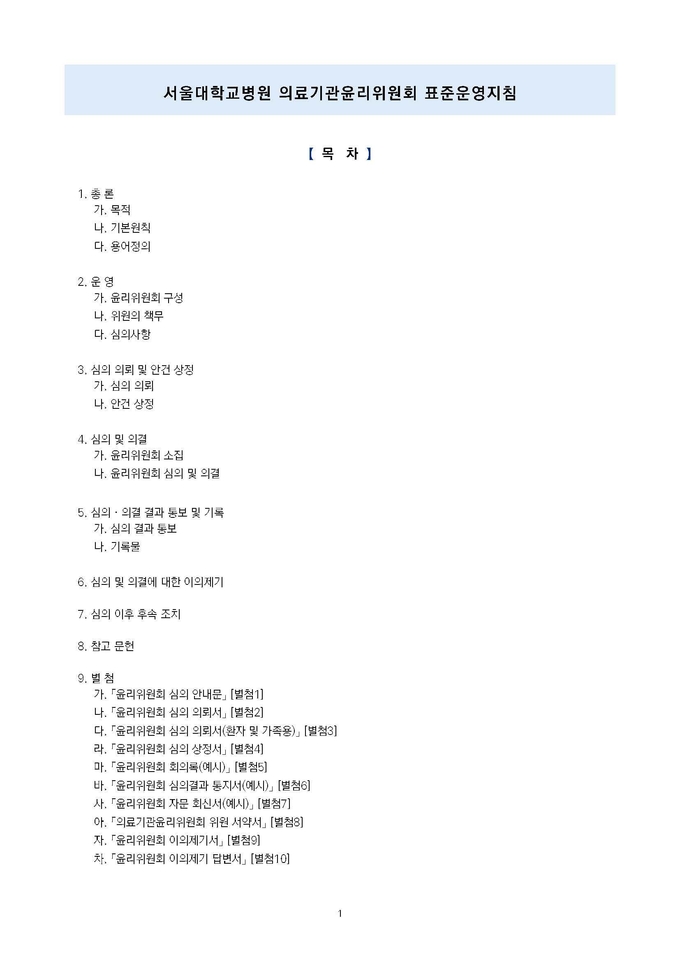 서울대학교병원 의료기관윤리위원회 표준운영지침

【 목 차 】

1. 총 론
가. 목적
나. 기본원칙
다. 용어정의

2. 운 영
가. 윤리위원회 구성
나. 위원의 책무
다. 심의사항

3. 심의 의뢰 및 안건 상정
가. 심의 의뢰
나. 안건 상정

4. 심의 및 의결
가. 윤리위원회 소집
나. 윤리위원회 심의 및 의결

5. 심의 · 의결 결과 통보 및 기록
가. 심의 결과 통보
나. 기록물

6. 심의 및 의결에 대한 이의제기

7. 심의 이후 후속 조치

8. 참고 문헌

9. 별 첨
가. 「윤리위원회 심의 안내문」 [별첨1]
나. 「윤리위원회 심의 의뢰서」 [별첨2]
다. 「윤리위원회 심의 의뢰서(환자 및 가족용)」 [별첨3]
라. 「윤리위원회 심의 상정서」 [별첨4]
마. 「윤리위원회 회의록(예시)」 [별첨5]
바. 「윤리위원회 심의결과 통지서(예시)」 [별첨6]
사. 「윤리위원회 자문 회신서(예시)」 [별첨7]
아. 「의료기관윤리위원회 위원 서약서」 [별첨8]
자. 「윤리위원회 이의제기서」 [별첨9]
차. 「윤리위원회 이의제기 답변서」 [별첨10]

1